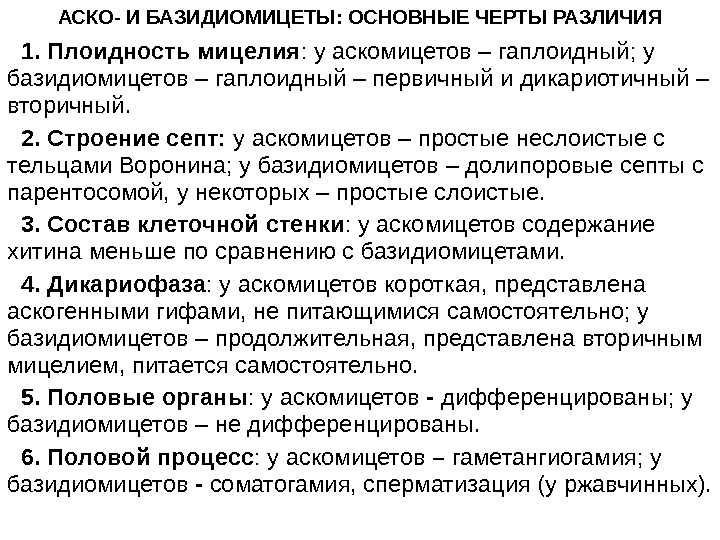 АСКО- И БАЗИДИОМИЦЕТЫ: ОСНОВНЫЕ ЧЕРТЫ РАЗЛИЧИЯ

1. Плоидность мицелия: у аскомицетов – гаплоидный; у базидиомицетов – гаплоидный – первичный и дикариотичный – вторичный.

2. Строение септ: у аскомицетов – простые неслоистые с тельцами Воронина; у базидиомицетов – долипоровые септы с парентосомой, у некоторых – простые слоистые.

3. Состав клеточной стенки: у аскомицетов содержание хитина меньше по сравнению с базидиомицетами.

4. Дикариофаза: у аскомицетов короткая, представлена аскогенными гифами, не питающимися самостоятельно; у базидиомицетов – продолжительная, представлена вторичным мицелием, питается самостоятельно.

5. Половые органы: у аскомицетов - дифференцированы; у базидиомицетов – не дифференцированы.

6. Половой процесс: у аскомицетов – гаметангиогамия; у базидиомицетов - соматогамия, сперматизация (у ржавчинных).